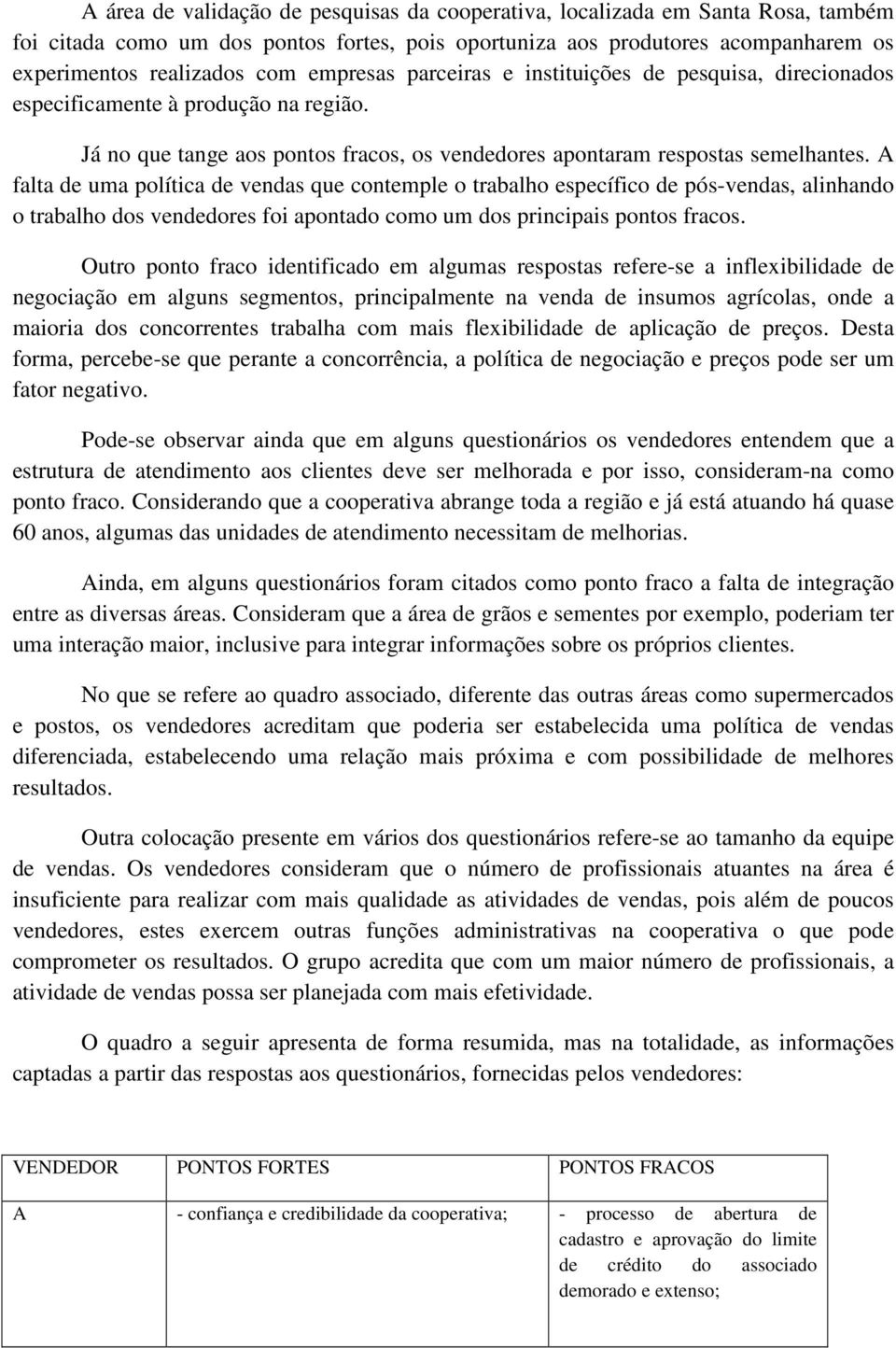 A área de validação de pesquisas da cooperativa, localizada em Santa Rosa, também foi citada como um dos pontos fortes, pois oportuniza aos produtores acompanharem os experimentos realizados com empresas parceiras e instituições de pesquisa, direcionados especificamente à produção na região.

Já no que tange aos pontos fracos, os vendedores apontaram respostas semelhantes. A falta de uma política de vendas que contemple o trabalho específico de pós-vendas, alinhando o trabalho dos vendedores foi apontado como um dos principais pontos fracos.

Outro ponto fraco identificado em algumas respostas refere-se a inflexibilidade de negociação em alguns segmentos, principalmente na venda de insumos agrícolas, onde a maioria dos concorrentes trabalha com mais flexibilidade de aplicação de preços. Desta forma, percebe-se que perante a concorrência, a política de negociação e preços pode ser um fator negativo.

Pode-se observar ainda que em alguns questionários os vendedores entendem que a estrutura de atendimento aos clientes deve ser melhorada e por isso, consideram-na como ponto fraco. Considerando que a cooperativa abrange toda a região e já está atuando há quase 60 anos, algumas das unidades de atendimento necessitam de melhorias.

Ainda, em alguns questionários foram citados como ponto fraco a falta de integração entre as diversas áreas. Consideram que a área de grãos e sementes por exemplo, poderiam ter uma interação maior, inclusive para integrar informações sobre os próprios clientes.

No que se refere ao quadro associado, diferente das outras áreas como supermercados e postos, os vendedores acreditam que poderia ser estabelecida uma política de vendas diferenciada, estabelecendo uma relação mais próxima e com possibilidade de melhores resultados.

Outra colocação presente em vários dos questionários refere-se ao tamanho da equipe de vendas. Os vendedores consideram que o número de profissionais atuantes na área é insuficiente para realizar com mais qualidade as atividades de vendas, pois além de poucos vendedores, estes exercem outras funções administrativas na cooperativa o que pode comprometer os resultados. O grupo acredita que com um maior número de profissionais, a atividade de vendas possa ser planejada com mais efetividade.

O quadro a seguir apresenta de forma resumida, mas na totalidade, as informações captadas a partir das respostas aos questionários, fornecidas pelos vendedores:

| VENDEDOR | PONTOS FORTES | PONTOS FRACOS |
|---|---|---|
| A | - confiança e credibilidade da cooperativa; | - processo de abertura de cadastro e aprovação do limite de crédito do associado demorado e extenso; |